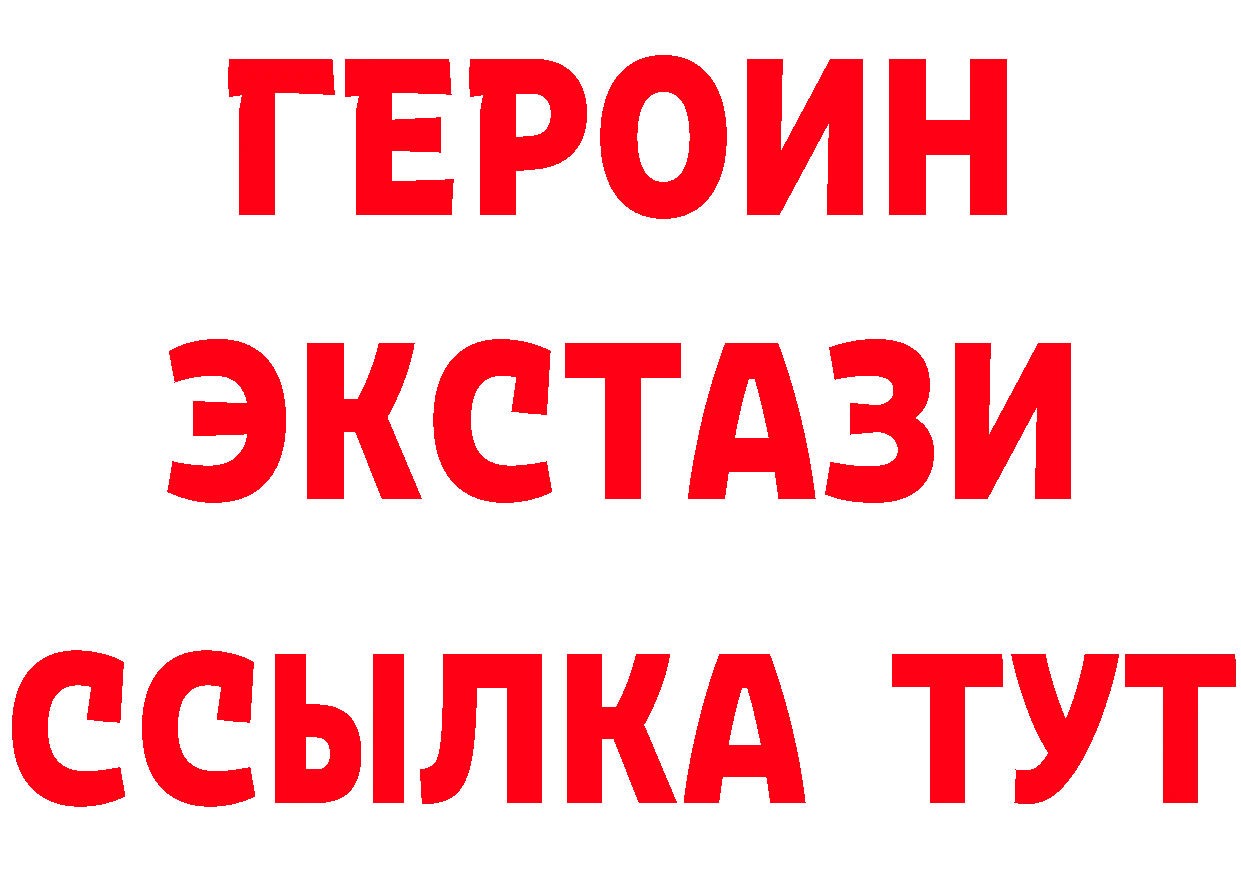 ГЕРОИН ЭКСТАЗИ ССЫЛКА ТУТ